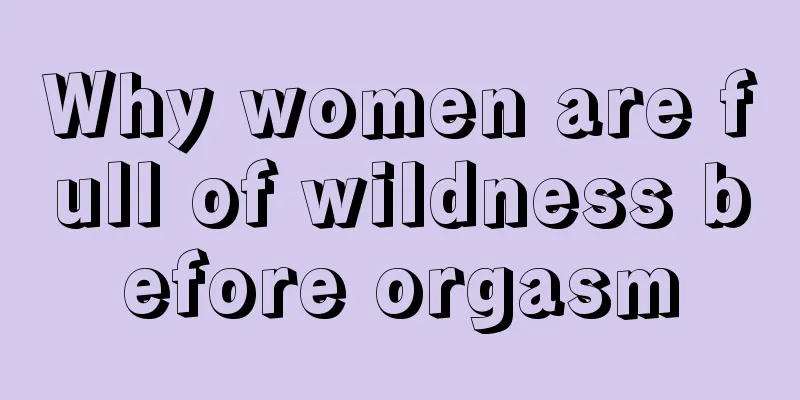 Why women are full of wildness before orgasm